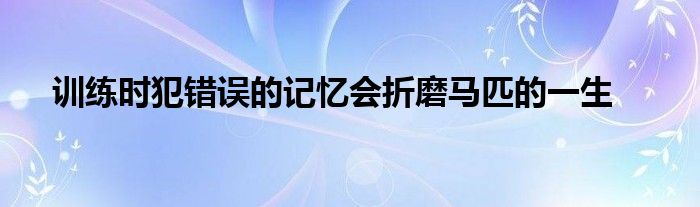 训练时犯错误的记忆会折磨马匹的一生